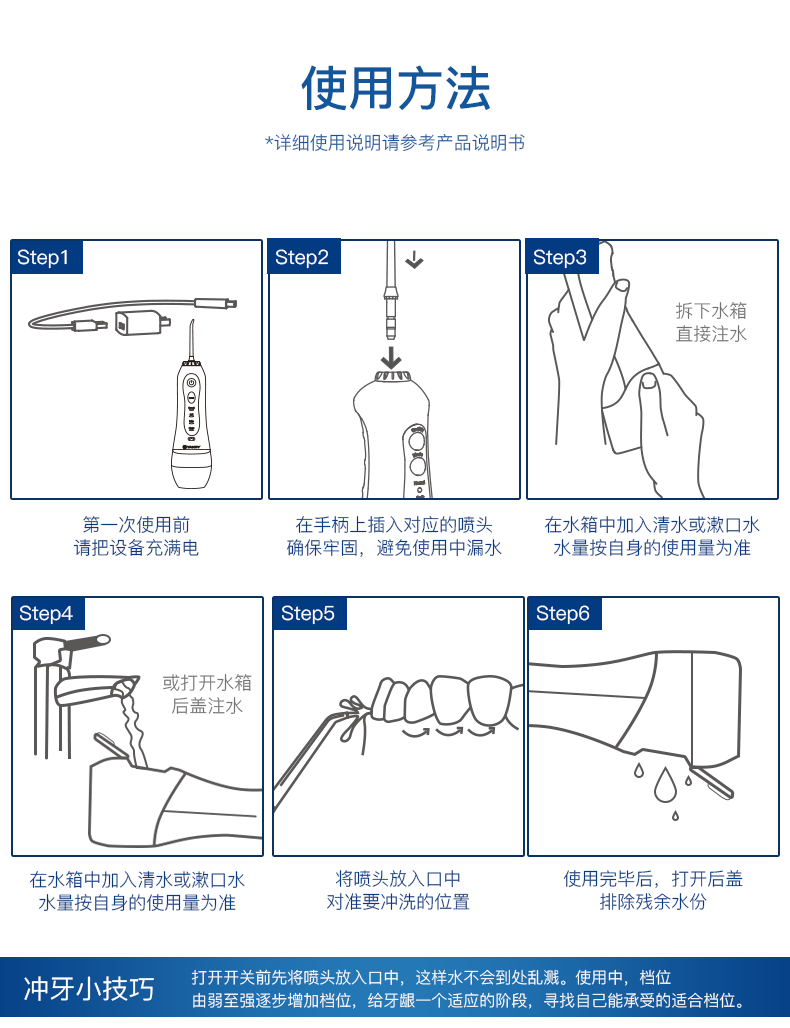 使用方法

*详细使用说明请参考产品说明书

Step1

第一次使用前
请把设备充满电

Step2

在手柄上插入对应的喷头
确保牢固，避免使用中漏水

Step3

拆下水箱
直接注水

在水箱中加入清水或漱口水
水量按自身的使用量为准

Step4

或打开水箱
后盖注水

在水箱中加入清水或漱口水
水量按自身的使用量为准

Step5

将喷头放入口中
对准要冲洗的位置

Step6

使用完毕后，打开后盖
排除残余水份

冲牙小技巧

打开开关前先将喷头放入口中，这样水不会到处乱溅。使用中，档位由弱至强逐步增加档位，给牙龈一个适应的阶段，寻找自己能承受的适合档位。